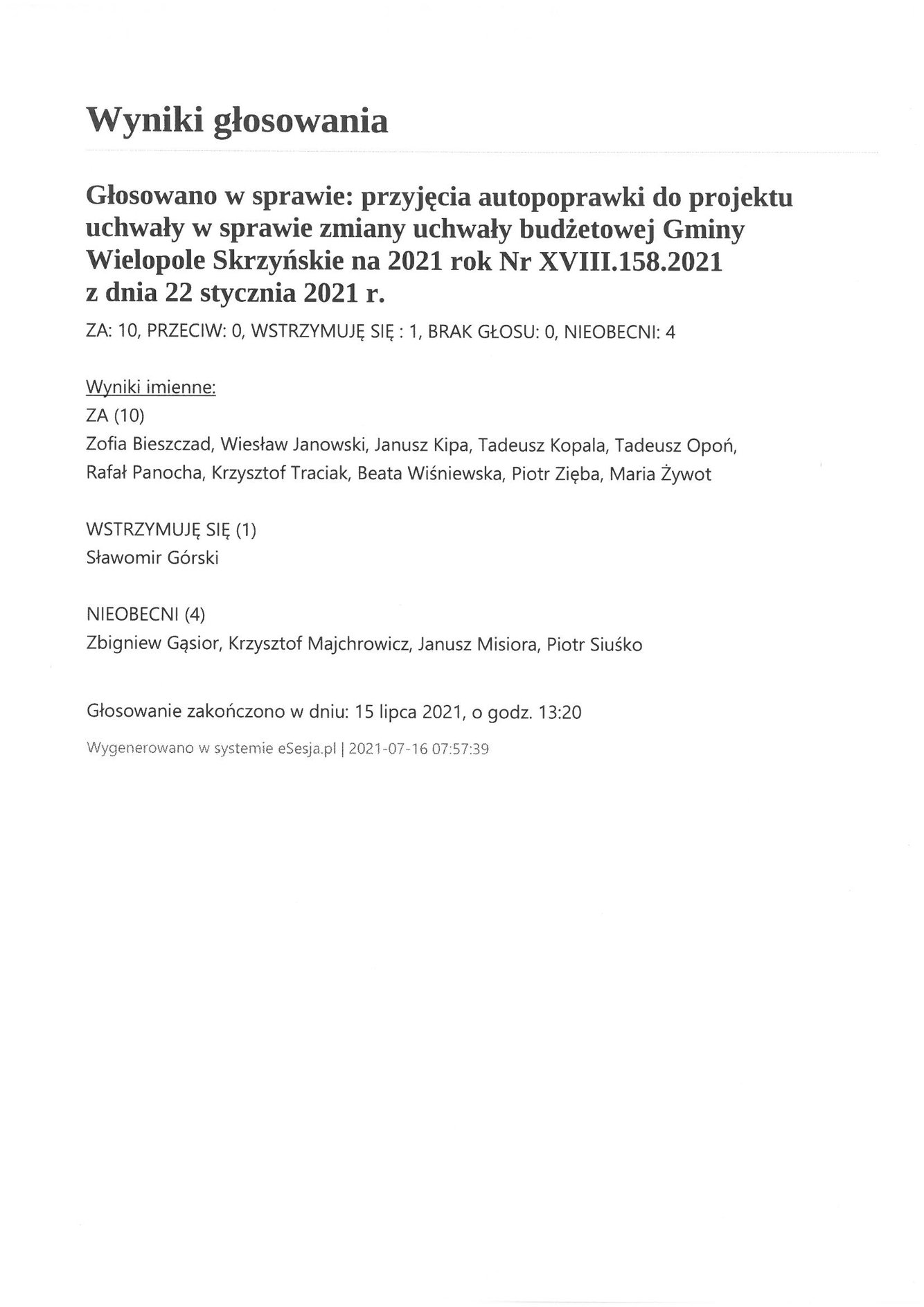 Wyniki głosowania

Głosowano w sprawie: przyjęcia autopoprawki do projektu uchwały w sprawie zmiany uchwały budżetowej Gminy Wielopole Skrzyńskie na 2021 rok Nr XVIII.158.2021 z dnia 22 stycznia 2021 r.

ZA: 10, PRZECIW: 0, WSTRZYMUJĘ SIĘ : 1, BRAK GŁOSU: 0, NIEOBECNI: 4

Wyniki imienne:
ZA (10)
Zofia Bieszczad, Wiesław Janowski, Janusz Kipa, Tadeusz Kopala, Tadeusz Opoń, Rafał Panocha, Krzysztof Traciak, Beata Wiśniewska, Piotr Zięba, Maria Żywot

WSTRZYMUJĘ SIĘ (1)
Sławomir Górski

NIEOBECNI (4)
Zbigniew Gąsior, Krzysztof Majchrowicz, Janusz Misiora, Piotr Siuśko

Głosowanie zakończono w dniu: 15 lipca 2021, o godz. 13:20

Wygenerowano w systemie eSesja.pl | 2021-07-16 07:57:39